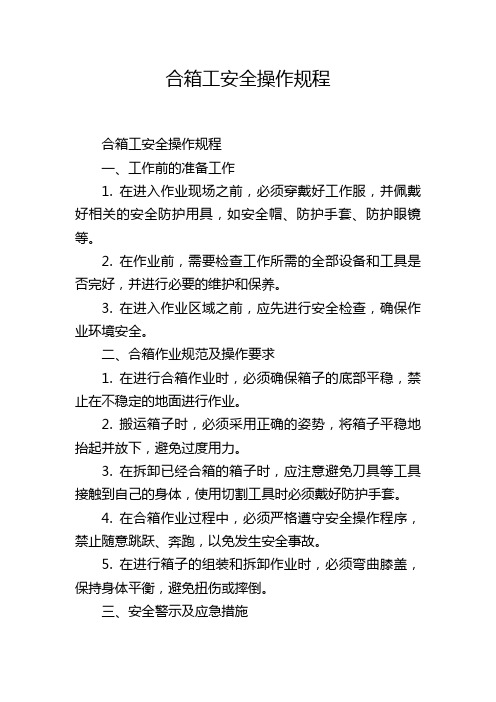 合箱工安全操作规程

合箱工安全操作规程

一、工作前的准备工作

1. 在进入作业现场之前，必须穿戴好工作服，并佩戴好相关的安全防护用具，如安全帽、防护手套、防护眼镜等。

2. 在作业前，需要检查工作所需的全部设备和工具是否完好，并进行必要的维护和保养。

3. 在进入作业区域之前，应先进行安全检查，确保作业环境安全。

二、合箱作业规范及操作要求

1. 在进行合箱作业时，必须确保箱子的底部平稳，禁止在不稳定的地面进行作业。

2. 搬运箱子时，必须采用正确的姿势，将箱子平稳地抬起并放下，避免过度用力。

3. 在拆卸已经合箱的箱子时，应注意避免刀具等工具接触到自己的身体，使用切割工具时必须戴好防护手套。

4. 在合箱作业过程中，必须严格遵守安全操作程序，禁止随意跳跃、奔跑，以免发生安全事故。

5. 在进行箱子的组装和拆卸作业时，必须弯曲膝盖，保持身体平衡，避免扭伤或摔倒。

三、安全警示及应急措施